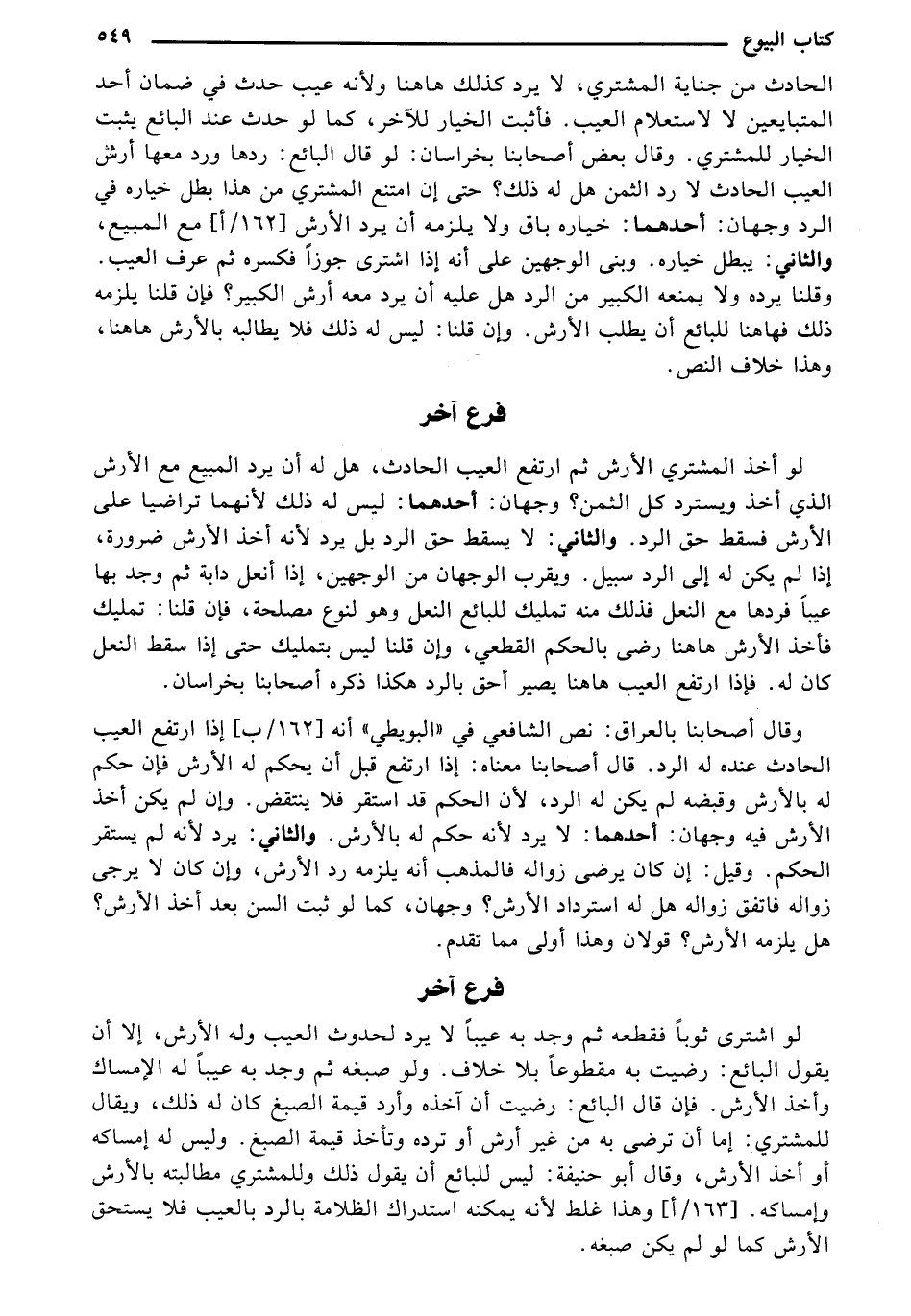 كتاب البيوع ٥٤٩

الحادث من جناية المشتري، لا يرد كذلك هاهنا ولأنه عيب حدث في ضمان أحد المتبايعين لا لاستعلام العيب. فأثبت الخيار للآخر، كما لو حدث عند البائع يثبت الخيار للمشتري. وقال بعض أصحابنا بخراسان: لو قال البائع: ردها ورد معها أرش العيب الحادث لا رد الثمن هل له ذلك؟ حتى إن امتنع المشتري من هذا بطل خياره في الرد وجهان: أحدهما: خياره باق ولا يلزمه أن يرد الأرش [١٦٢/أ] مع المبيع، والثاني: يبطل خياره. وبنى الوجهين على أنه إذا اشترى جوزاً فكسره ثم عرف العيب. وقلنا يرده ولا يمنعه الكبير من الرد هل عليه أن يرد معه أرش الكبير؟ فإن قلنا يلزمه ذلك فهاهنا للبائع أن يطلب الأرش. وإن قلنا: ليس له ذلك فلا يطالبه بالأرش هاهنا، وهذا خلاف النص.

فرع آخر

لو أخذ المشتري الأرش ثم ارتفع العيب الحادث، هل له أن يرد المبيع مع الأرش الذي أخذ ويسترد كل الثمن؟ وجهان: أحدهما: ليس له ذلك لأنهما تراضيا على الأرش فسقط حق الرد. والثاني: لا يسقط حق الرد بل يرد لأنه أخذ الأرش ضرورة، إذا لم يكن له إلى الرد سبيل. ويقرب الوجهان من الوجهين، إذا أنعل دابة ثم وجد بها عيباً فردها مع النعل فذلك منه تمليك للبائع النعل وهو لنوع مصلحة، فإن قلنا: تمليك فأخذ الأرش هاهنا رضى بالحكم القطعي، وإن قلنا ليس بتمليك حتى إذا سقط النعل كان له. فإذا ارتفع العيب هاهنا يصير أحق بالرد هكذا ذكره أصحابنا بخراسان.

وقال أصحابنا بالعراق: نص الشافعي في «البويطي» أنه [١٦٢/ب] إذا ارتفع العيب الحادث عنده له الرد. قال أصحابنا معناه: إذا ارتفع قبل أن يحكم له الأرش فإن حكم له بالأرش وقبضه لم يكن له الرد، لأن الحكم قد استقر فلا ينتقض. وإن لم يكن أخذ الأرش فيه وجهان: أحدهما: لا يرد لأنه حكم له بالأرش. والثاني: يرد لأنه لم يستقر الحكم. وقيل: إن كان يرضى زواله فالمذهب أنه يلزمه رد الأرش، وإن كان لا يرجى زواله فاتفق زواله هل له استرداد الأرش؟ وجهان، كما لو ثبت السن بعد أخذ الأرش؟ هل يلزمه الأرش؟ قولان وهذا أولى مما تقدم.

فرع آخر

لو اشترى ثوباً فقطعه ثم وجد به عيباً لا يرد لحدوث العيب وله الأرش، إلا أن يقول البائع: رضيت به مقطوعاً بلا خلاف. ولو صبغه ثم وجد به عيباً له الإمساك وأخذ الأرش. فإن قال البائع: رضيت أن آخذه وأرد قيمة الصبغ كان له ذلك، ويقال للمشتري: إما أن ترضى به من غير أرش أو ترده وتأخذ قيمة الصبغ. وليس له إمساكه أو أخذ الأرش، وقال أبو حنيفة: ليس للبائع أن يقول ذلك وللمشتري مطالبته بالأرش وإمساكه. [١٦٣/أ] وهذا غلط لأنه يمكنه استدراك الظلامة بالرد بالعيب فلا يستحق الأرش كما لو لم يكن صبغه.